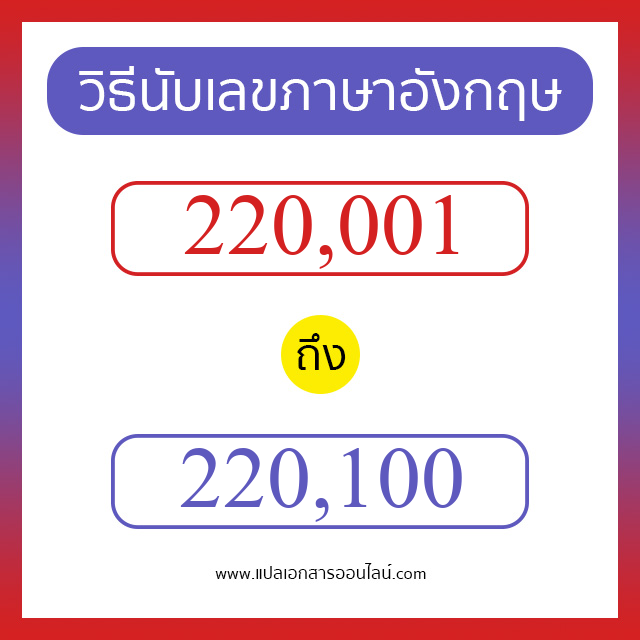 วิธีนับเลขภาษาอังกฤษ

220,001

ถึง

220,100

www.แปลเอกสารออนไลน์.com